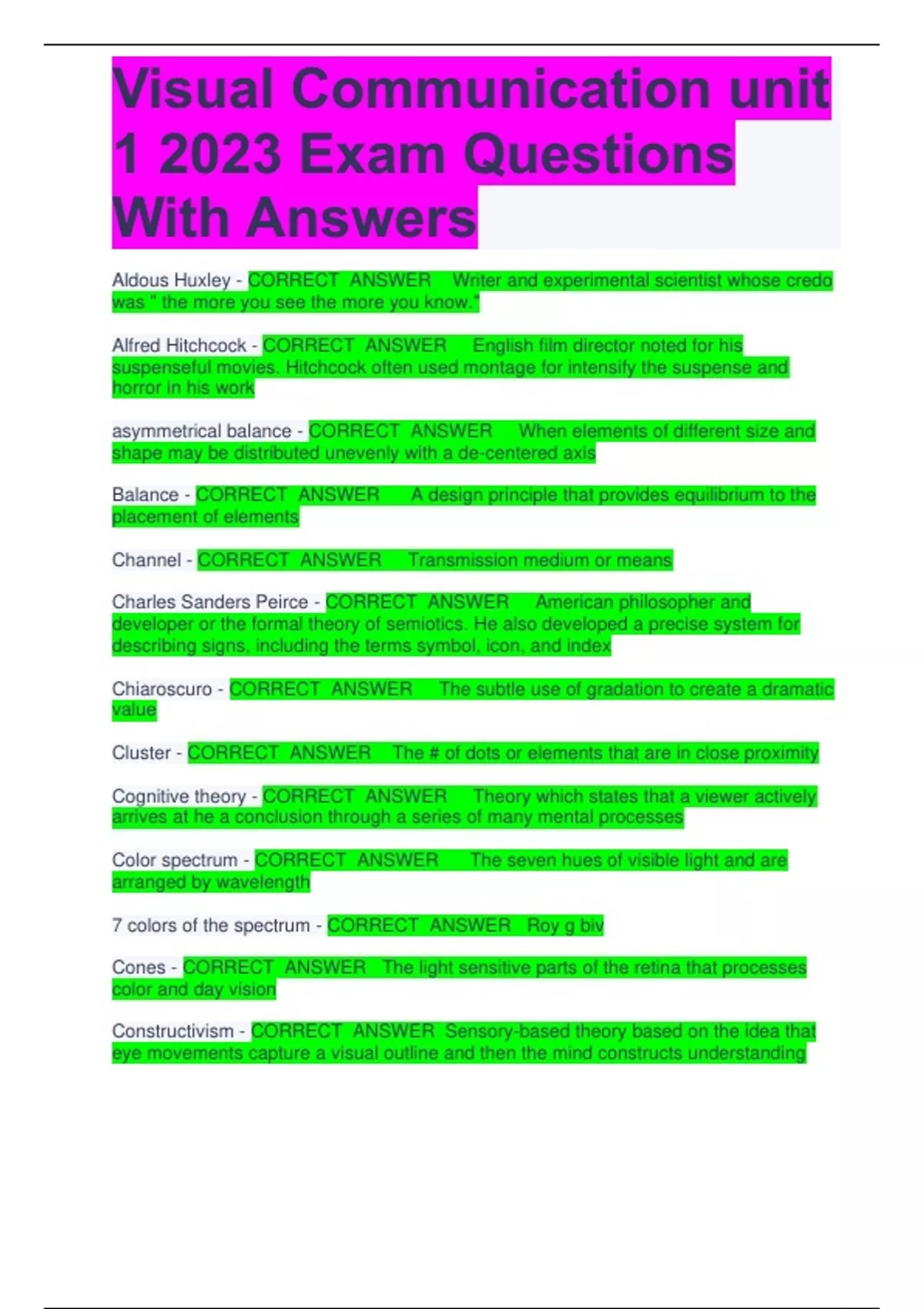 Visual Communication unit 1 2023 Exam Questions With Answers

Aldous Huxley - CORRECT ANSWER Writer and experimental scientist whose credo was " the more you see the more you know."

Alfred Hitchcock - CORRECT ANSWER English film director noted for his suspenseful movies. Hitchcock often used montage for intensify the suspense and horror in his work

asymmetrical balance - CORRECT ANSWER When elements of different size and shape may be distributed unevenly with a de-centered axis

Balance - CORRECT ANSWER A design principle that provides equilibrium to the placement of elements

Channel - CORRECT ANSWER Transmission medium or means

Charles Sanders Peirce - CORRECT ANSWER American philosopher and developer or the formal theory of semiotics. He also developed a precise system for describing signs, including the terms symbol, icon, and index

Chiaroscuro - CORRECT ANSWER The subtle use of gradation to create a dramatic value

Cluster - CORRECT ANSWER The # of dots or elements that are in close proximity

Cognitive theory - CORRECT ANSWER Theory which states that a viewer actively arrives at he a conclusion through a series of many mental processes

Color spectrum - CORRECT ANSWER The seven hues of visible light and are arranged by wavelength

7 colors of the spectrum - CORRECT ANSWER Roy g biv

Cones - CORRECT ANSWER The light sensitive parts of the retina that processes color and day vision

Constructivism - CORRECT ANSWER Sensory-based theory based on the idea that eye movements capture a visual outline and then the mind constructs understanding